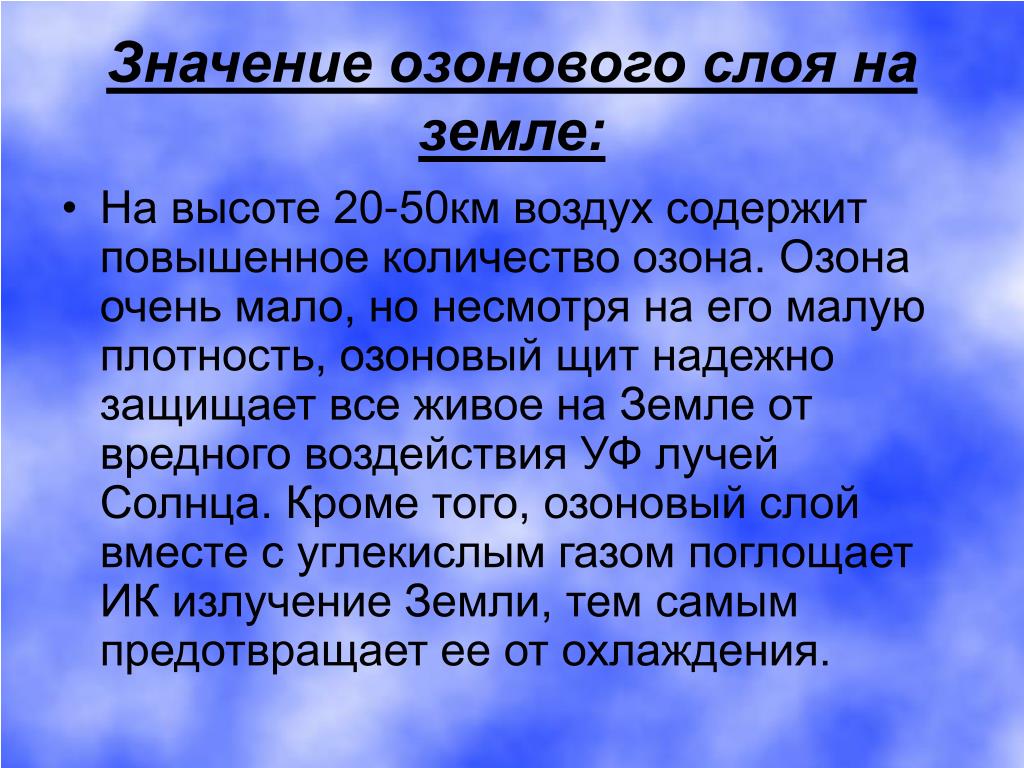 Значение озонового слоя на земле:

• На высоте 20-50км воздух содержит повышенное количество озона. Озона очень мало, но несмотря на его малую плотность, озоновый щит надежно защищает все живое на Земле от вредного воздействия УФ лучей Солнца. Кроме того, озоновый слой вместе с углекислым газом поглощает ИК излучение Земли, тем самым предотвращает ее от охлаждения.